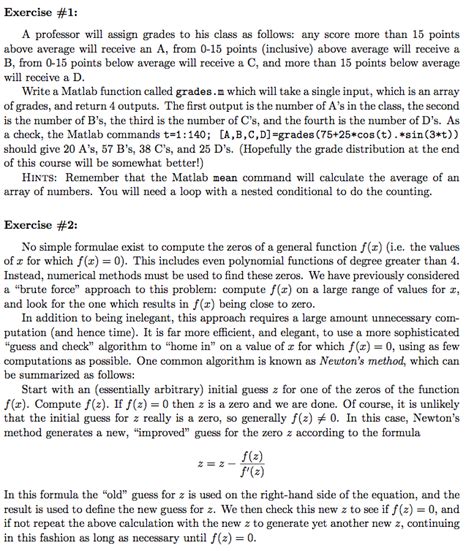 Exercise #1:

A professor will assign grades to his class as follows: any score more than 15 points above average will receive an A, from 0-15 points (inclusive) above average will receive a B, from 0-15 points below average will receive a C, and more than 15 points below average will receive a D.

Write a Matlab function called grades.m which will take a single input, which is an array of grades, and return 4 outputs. The first output is the number of A's in the class, the second is the number of B's, the third is the number of C's, and the fourth is the number of D's. As a check, the Matlab commands t=1:140; [A,B,C,D]=grades(75+25*cos(t).*sin(3*t)) should give 20 A's, 57 B's, 38 C's, and 25 D's. (Hopefully the grade distribution at the end of this course will be somewhat better!)

HINTS: Remember that the Matlab mean command will calculate the average of an array of numbers. You will need a loop with a nested conditional to do the counting.

Exercise #2:

No simple formulae exist to compute the zeros of a general function $f(x)$ (i.e. the values of $x$ for which $f(x) = 0$). This includes even polynomial functions of degree greater than 4. Instead, numerical methods must be used to find these zeros. We have previously considered a "brute force" approach to this problem: compute $f(x)$ on a large range of values for $x$, and look for the one which results in $f(x)$ being close to zero.

In addition to being inelegant, this approach requires a large amount unnecessary computation (and hence time). It is far more efficient, and elegant, to use a more sophisticated "guess and check" algorithm to "home in" on a value of $x$ for which $f(x) = 0$, using as few computations as possible. One common algorithm is known as Newton's method, which can be summarized as follows:

Start with an (essentially arbitrary) initial guess $z$ for one of the zeros of the function $f(x)$. Compute $f(z)$. If $f(z) = 0$ then $z$ is a zero and we are done. Of course, it is unlikely that the initial guess for $z$ really is a zero, so generally $f(z) \neq 0$. In this case, Newton's method generates a new, "improved" guess for the zero $z$ according to the formula

$$z = z - \frac{f(z)}{f'(z)}$$

In this formula the "old" guess for $z$ is used on the right-hand side of the equation, and the result is used to define the new guess for $z$. We then check this new $z$ to see if $f(z) = 0$, and if not repeat the above calculation with the new $z$ to generate yet another new $z$, continuing in this fashion as long as necessary until $f(z) = 0$.